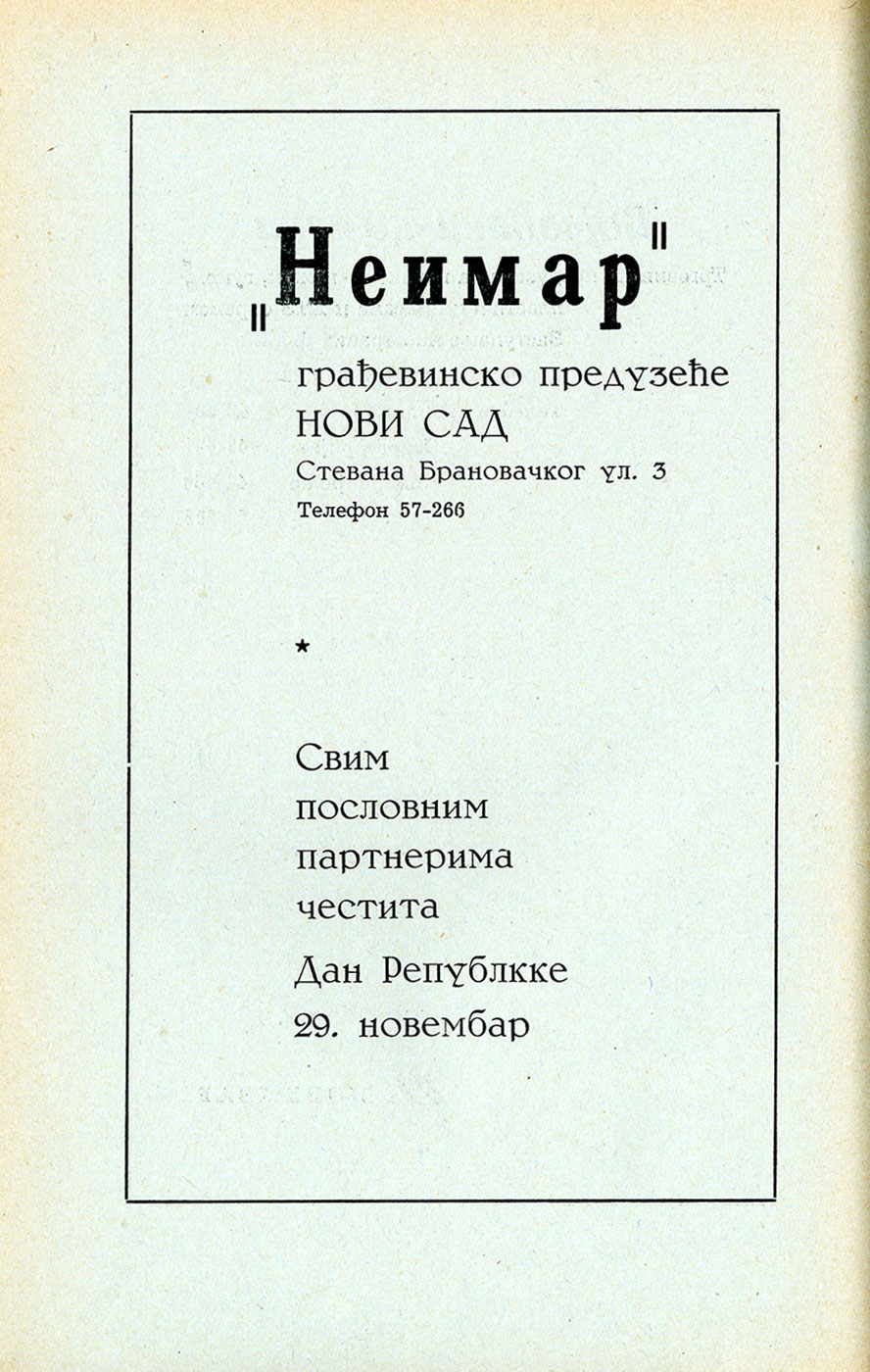 „Неимар"

грађевинско предузеће
НОВИ САД
Стевана Брановачког ул. 3
Телефон 57-266

*

Свим
пословним
партнерима
честита
Дан Републкке
29. новембар